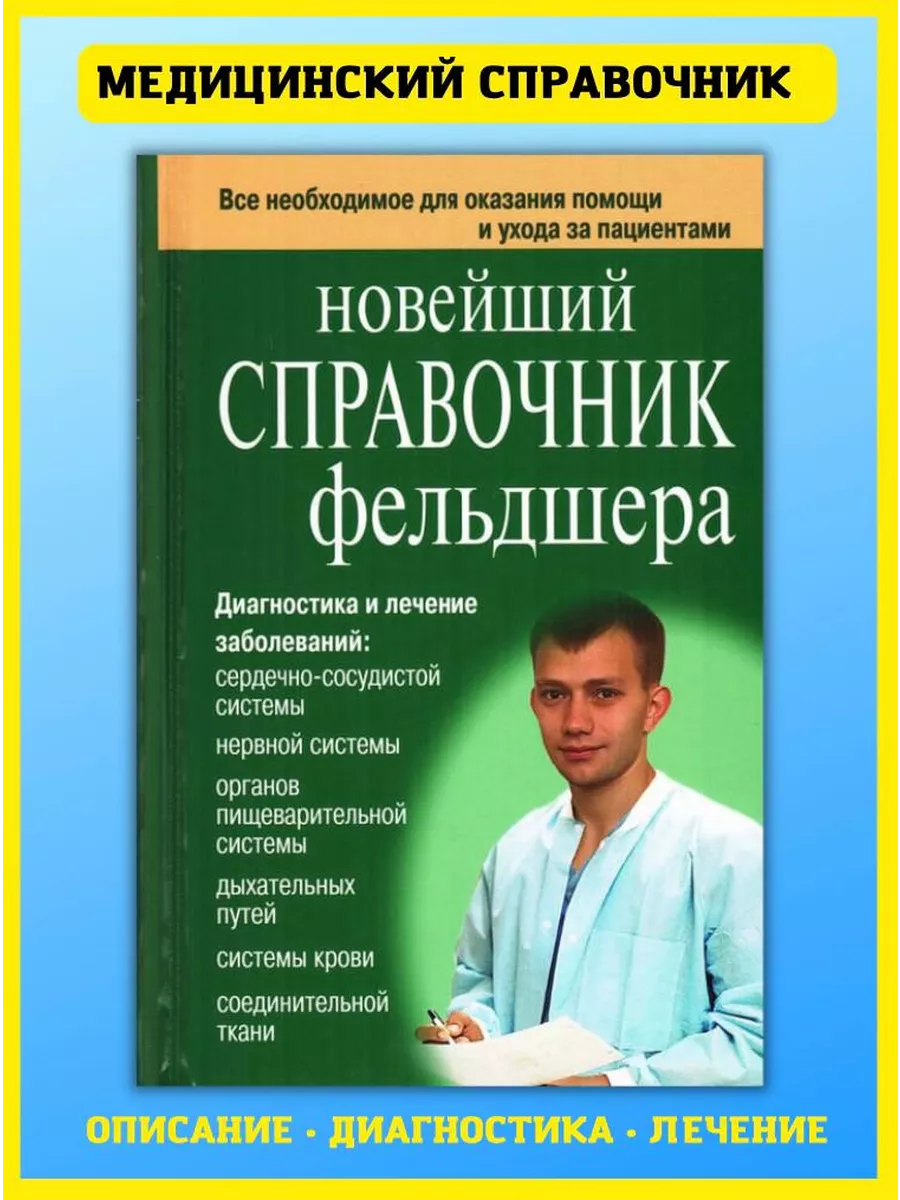 МЕДИЦИНСКИЙ СПРАВОЧНИК

Все необходимое для оказания помощи и ухода за пациентами

новейший
СПРАВОЧНИК
фельдшера

Диагностика и лечение заболеваний:
сердечно-сосудистой системы
нервной системы
органов пищеварительной системы
дыхательных путей
системы крови
соединительной ткани

ОПИСАНИЕ · ДИАГНОСТИКА · ЛЕЧЕНИЕ